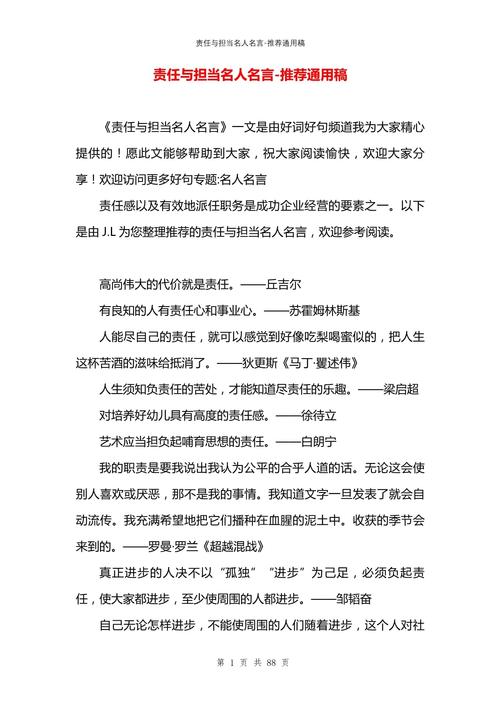 责任与担当名人名言-推荐通用稿

责任与担当名人名言-推荐通用稿

《责任与担当名人名言》一文是由好词好句频道我为大家精心提供的！愿此文能够帮助到大家，祝大家阅读愉快，欢迎大家分享！欢迎访问更多好句专题:名人名言

责任感以及有效地派任职务是成功企业经营的要素之一。以下是由 J.L 为您整理推荐的责任与担当名人名言，欢迎参考阅读。

高尚伟大的代价就是责任。——丘吉尔

有良知的人有责任心和事业心。——苏霍姆林斯基

人能尽自己的责任，就可以感觉到好像吃梨喝蜜似的，把人生这杯苦酒的滋味给抵消了。——狄更斯《马丁·瞿述伟》

人生须知负责任的苦处，才能知道尽责任的乐趣。——梁启超

对培养好幼儿具有高度的责任感。——徐待立

艺术应当担负起哺育思想的责任。——白朗宁

我的职责是要我说出我认为公平的合乎人道的话。无论这会使别人喜欢或厌恶，那不是我的事情。我知道文字一旦发表了就会自动流传。我充满希望地把它们播种在血腥的泥土中。收获的季节会来到的。——罗曼·罗兰《超越混战》

真正进步的人决不以“孤独”“进步”为己足，必须负起责任，使大家都进步，至少使周围的人都进步。——邹韬奋

自己无论怎样进步，不能使周围的人们随着进步，这个人对社

第 1 页 共 88 页